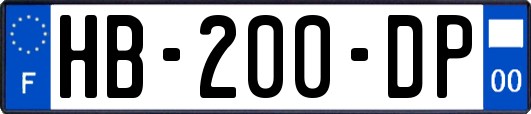 F
HB-200-DP
00